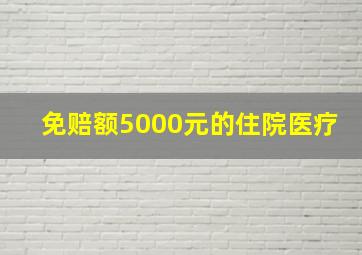 免赔额5000元的住院医疗